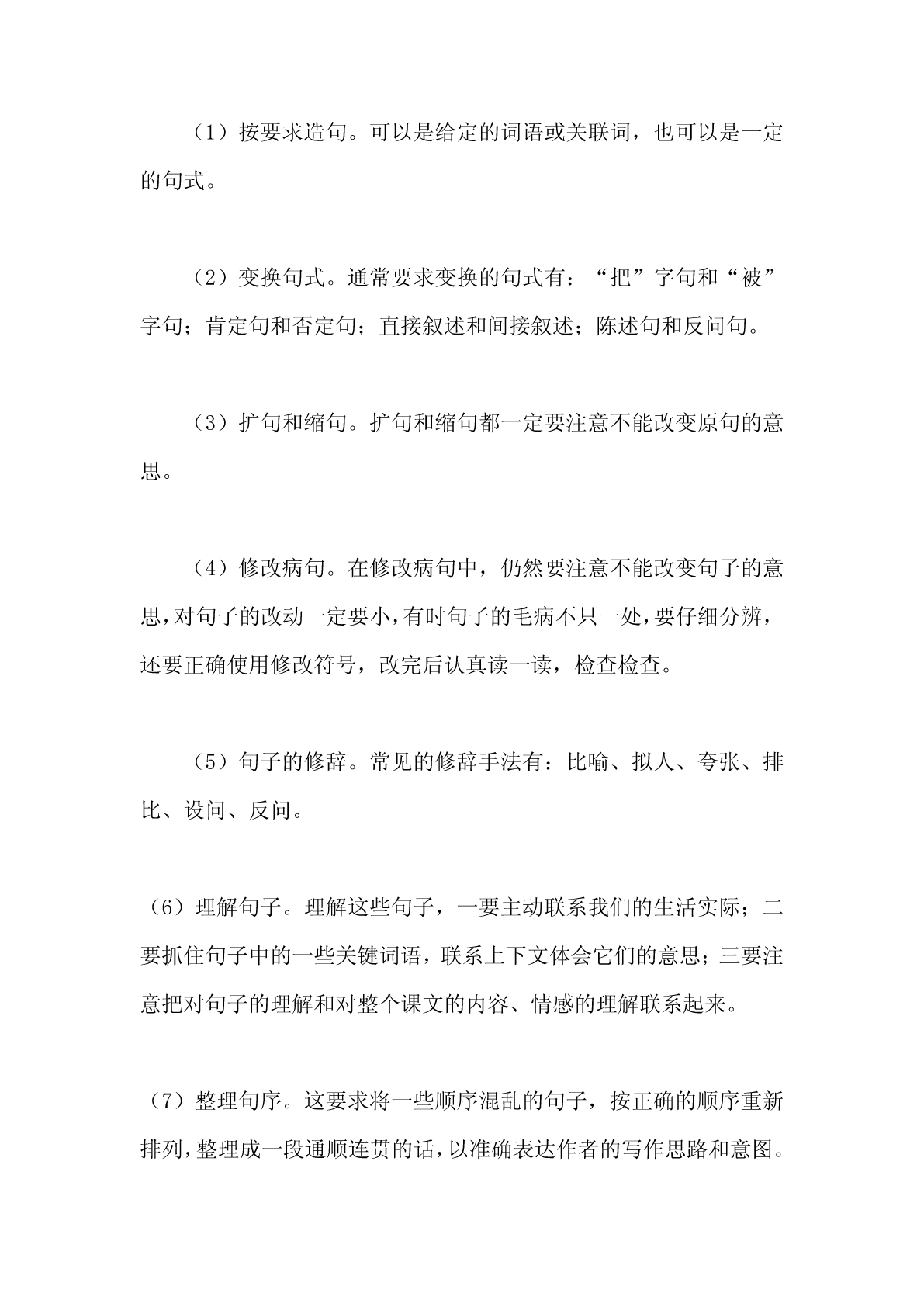 （1）按要求造句。可以是给定的词语或关联词，也可以是一定的句式。

（2）变换句式。通常要求变换的句式有：“把”字句和“被”字句；肯定句和否定句；直接叙述和间接叙述；陈述句和反问句。

（3）扩句和缩句。扩句和缩句都一定要注意不能改变原句的意思。

（4）修改病句。在修改病句中，仍然要注意不能改变句子的意思，对句子的改动一定要小，有时句子的毛病不只一处，要仔细分辨，还要正确使用修改符号，改完后认真读一读，检查检查。

（5）句子的修辞。常见的修辞手法有：比喻、拟人、夸张、排比、设问、反问。

（6）理解句子。理解这些句子，一要主动联系我们的生活实际；二要抓住句子中的一些关键词语，联系上下文体会它们的意思；三要注意把对句子的理解和对整个课文的内容、情感的理解联系起来。

（7）整理句序。这要求将一些顺序混乱的句子，按正确的顺序重新排列，整理成一段通顺连贯的话，以准确表达作者的写作思路和意图。